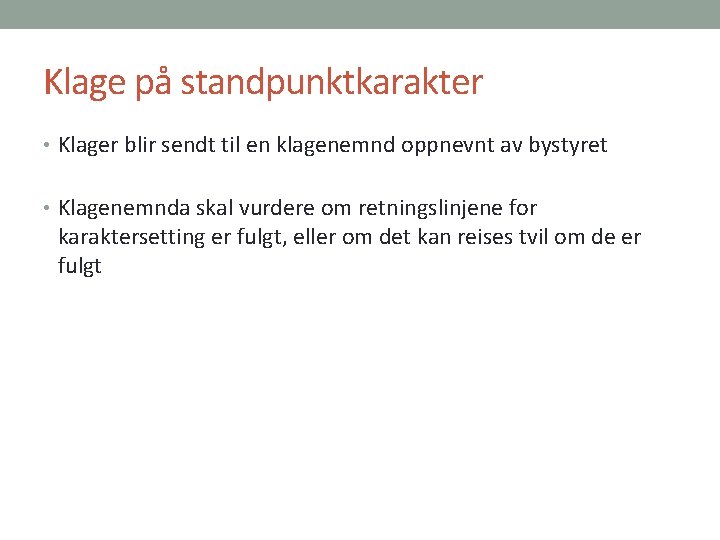 Klage på standpunktkarakter

• Klager blir sendt til en klagenemnd oppnevnt av bystyret

• Klagenemnda skal vurdere om retningslinjene for karaktersetting er fulgt, eller om det kan reises tvil om de er fulgt